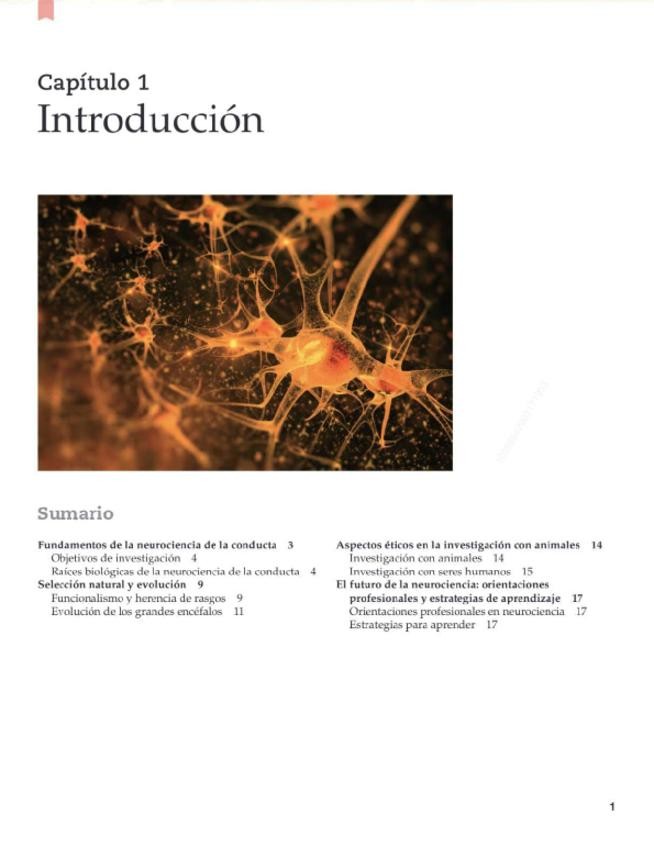 Capítulo 1
Introducción

Sumario

Fundamentos de la neurociencia de la conducta 3
Objetivos de investigación 4
Raíces biológicas de la neurociencia de la conducta 4
Selección natural y evolución 9
Funcionalismo y herencia de rasgos 9
Evolución de los grandes encéfalos 11

Aspectos éticos en la investigación con animales 14
Investigación con animales 14
Investigación con seres humanos 15
El futuro de la neurociencia: orientaciones profesionales y estrategias de aprendizaje 17
Orientaciones profesionales en neurociencia 17
Estrategias para aprender 17

1